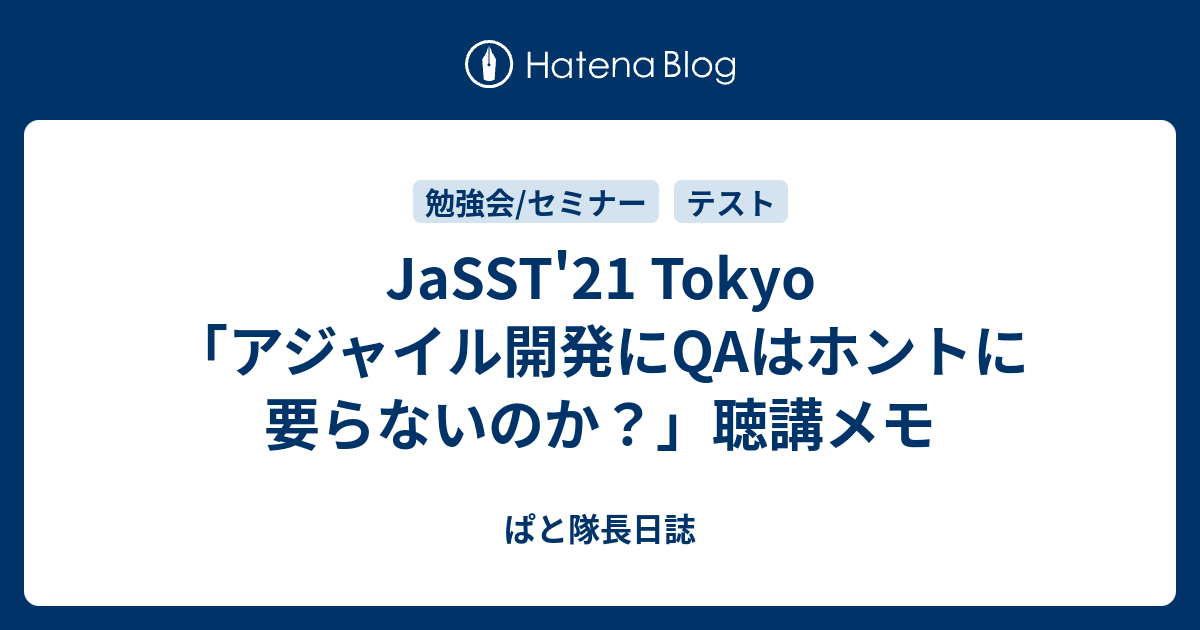 Hatena Blog

勉強会/セミナー

テスト

JaSST'21 Tokyo「アジャイル開発にQAはホントに要らないのか？」聴講メモ

ぱと隊長日誌